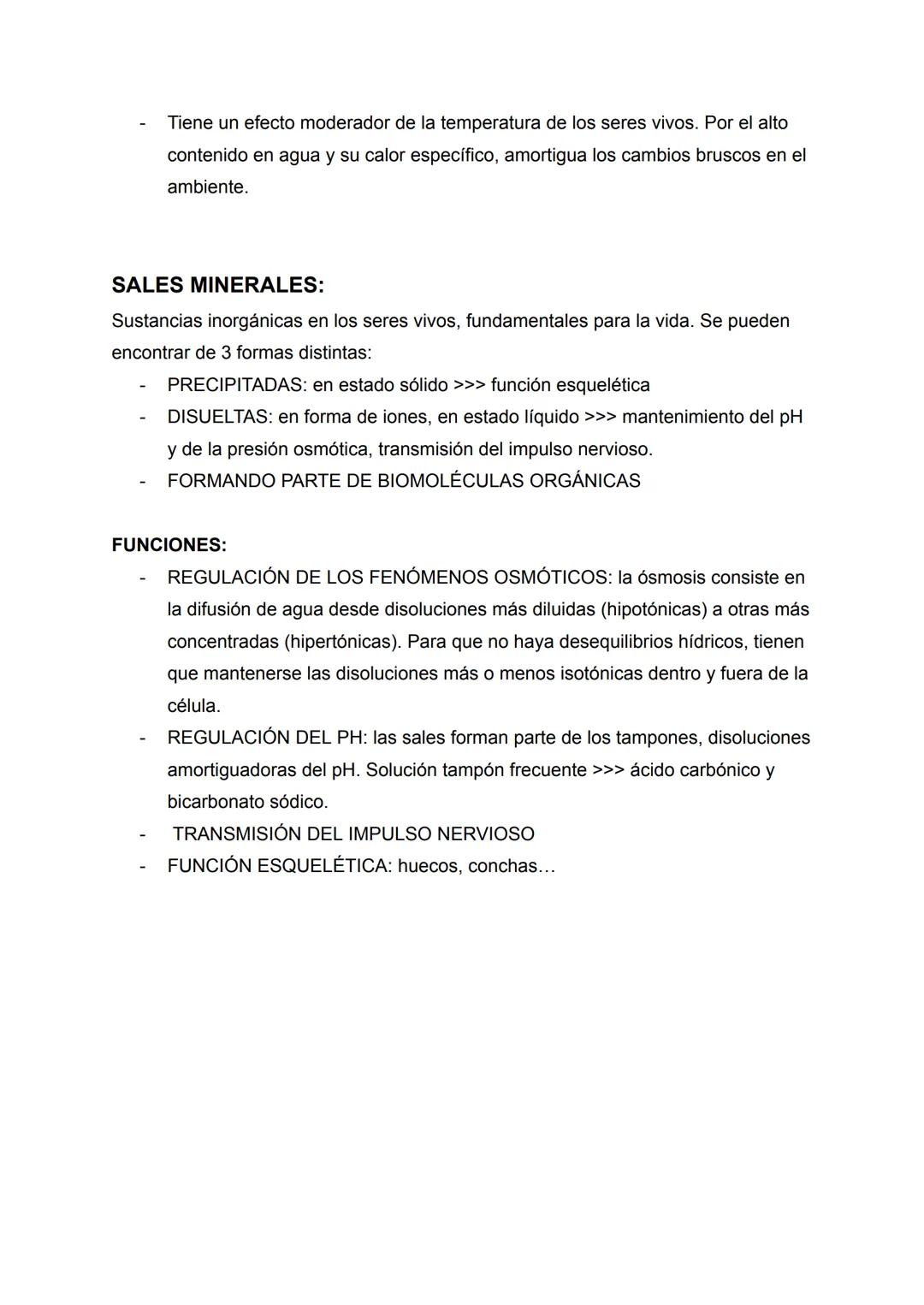 - Tiene un efecto moderador de la temperatura de los seres vivos. Por el alto contenido en agua y su calor específico, amortigua los cambios bruscos en el ambiente.

SALES MINERALES:
Sustancias inorgánicas en los seres vivos, fundamentales para la vida. Se pueden encontrar de 3 formas distintas:
- PRECIPITADAS: en estado sólido >>> función esquelética
- DISUELTAS: en forma de iones, en estado líquido >>> mantenimiento del pH y de la presión osmótica, transmisión del impulso nervioso.
- FORMANDO PARTE DE BIOMOLÉCULAS ORGÁNICAS

FUNCIONES:
- REGULACIÓN DE LOS FENÓMENOS OSMÓTICOS: la ósmosis consiste en la difusión de agua desde disoluciones más diluidas (hipotónicas) a otras más concentradas (hipertónicas). Para que no haya desequilibrios hídricos, tienen que mantenerse las disoluciones más o menos isotónicas dentro y fuera de la célula.
- REGULACIÓN DEL PH: las sales forman parte de los tampones, disoluciones amortiguadoras del pH. Solución tampón frecuente >>> ácido carbónico y bicarbonato sódico.
- TRANSMISIÓN DEL IMPULSO NERVIOSO
- FUNCIÓN ESQUELÉTICA: huecos, conchas…